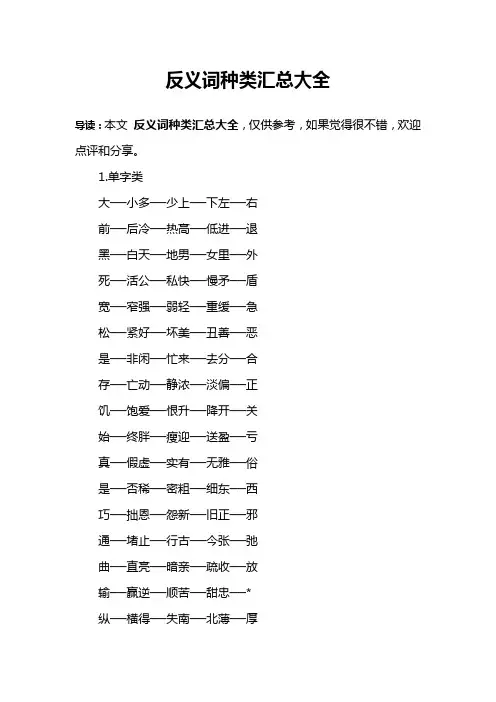 反义词种类汇总大全

导读：本文 反义词种类汇总大全，仅供参考，如果觉得很不错，欢迎点评和分享。

1.单字类

大—小多—少上—下左—右

前—后冷—热高—低进—退

黑—白天—地男—女里—外

死—活公—私快—慢矛—盾

宽—窄强—弱轻—重缓—急

松—紧好—坏美—丑善—恶

是—非闲—忙来—去分—合

存—亡动—静浓—淡偏—正

饥—饱爱—恨升—降开—关

始—终胖—瘦迎—送盈—亏

真—假虚—实有—无雅—俗

是—否稀—密粗—细东—西

巧—拙恩—怨新—旧正—邪

通—堵止—行古—今张—弛

曲—直亮—暗亲—疏收—放

输—赢逆—顺苦—甜忠—*

纵—横得—失南—北薄—厚